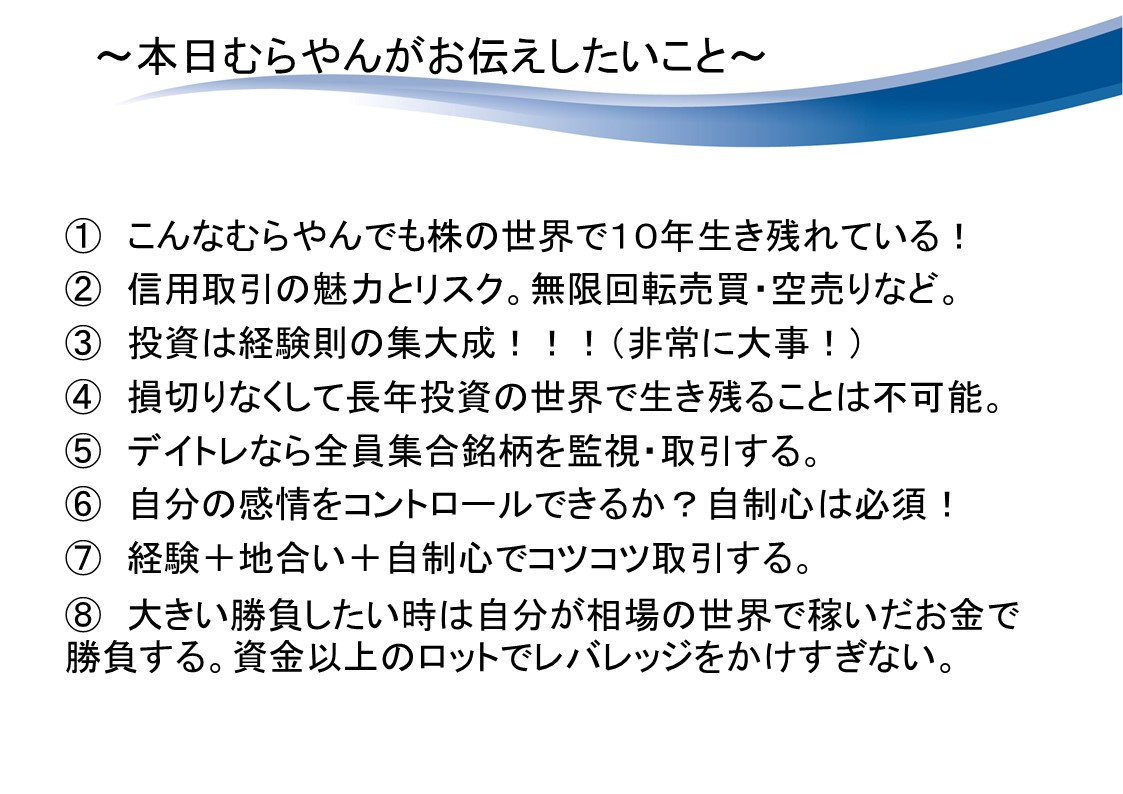 ～本日むらやんがお伝えしたいこと～

① こんなむらやんでも株の世界で10年生き残れている！

② 信用取引の魅力とリスク。無限回転売買・空売りなど。

③ 投資は経験則の集大成！！！（非常に大事！）

④ 損切りなくして長年投資の世界で生き残ることは不可能。

⑤ デイトレなら全員集合銘柄を監視・取引する。

⑥ 自分の感情をコントロールできるか？自制心は必須！

⑦ 経験＋地合い＋自制心でコツコツ取引する。

⑧ 大きい勝負したい時は自分が相場の世界で稼いだお金で勝負する。資金以上のロットでレバレッジをかけすぎない。